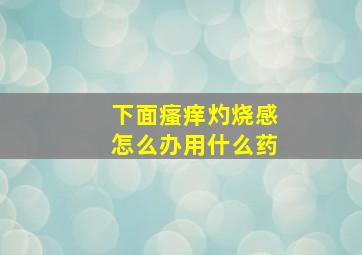 下面瘙痒灼烧感
怎么办用什么药